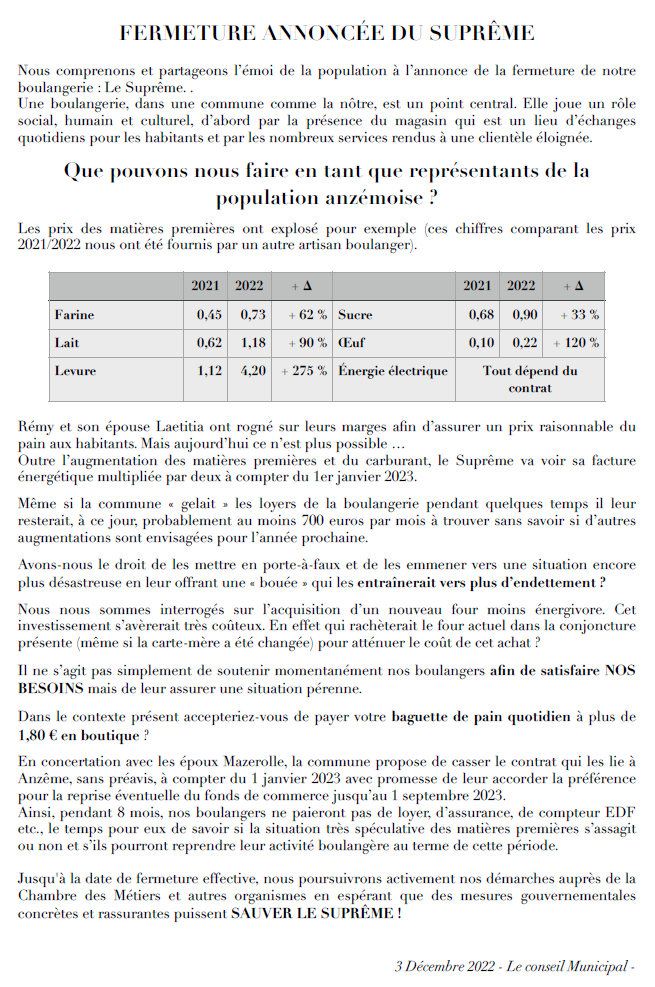 FERMETURE ANNONCÉE DU SUPRÊME

Nous comprenons et partageons l'émoi de la population à l'annonce de la fermeture de notre boulangerie : Le Suprême. .
Une boulangerie, dans une commune comme la nôtre, est un point central. Elle joue un rôle social, humain et culturel, d'abord par la présence du magasin qui est un lieu d'échanges quotidiens pour les habitants et par les nombreux services rendus à une clientèle éloignée.

Que pouvons nous faire en tant que représentants de la population anzémoise ?

Les prix des matières premières ont explosé pour exemple (ces chiffres comparant les prix 2021/2022 nous ont été fournis par un autre artisan boulanger).

| | 2021 | 2022 | + Δ | | 2021 | 2022 | + Δ |
|---|---|---|---|---|---|---|---|
| Farine | 0,45 | 0,73 | + 62 % | Sucre | 0,68 | 0,90 | + 33 % |
| Lait | 0,62 | 1,18 | + 90 % | Œuf | 0,10 | 0,22 | + 120 % |
| Levure | 1,12 | 4,20 | + 275 % | Énergie électrique | Tout dépend du contrat | | |

Rémy et son épouse Laetitia ont rogné sur leurs marges afin d'assurer un prix raisonnable du pain aux habitants. Mais aujourd'hui ce n'est plus possible …
Outre l'augmentation des matières premières et du carburant, le Suprême va voir sa facture énergétique multipliée par deux à compter du 1er janvier 2023.

Même si la commune « gelait » les loyers de la boulangerie pendant quelques temps il leur resterait, à ce jour, probablement au moins 700 euros par mois à trouver sans savoir si d'autres augmentations sont envisagées pour l'année prochaine.

Avons-nous le droit de les mettre en porte-à-faux et de les emmener vers une situation encore plus désastreuse en leur offrant une « bouée » qui les entraînerait vers plus d'endettement ?

Nous nous sommes interrogés sur l'acquisition d'un nouveau four moins énergivore. Cet investissement s'avèrerait très coûteux. En effet qui rachèterait le four actuel dans la conjoncture présente (même si la carte-mère a été changée) pour atténuer le coût de cet achat ?

Il ne s'agit pas simplement de soutenir momentanément nos boulangers afin de satisfaire NOS BESOINS mais de leur assurer une situation pérenne.

Dans le contexte présent accepteriez-vous de payer votre baguette de pain quotidien à plus de 1,80 € en boutique ?

En concertation avec les époux Mazerolle, la commune propose de casser le contrat qui les lie à Anzême, sans préavis, à compter du 1 janvier 2023 avec promesse de leur accorder la préférence pour la reprise éventuelle du fonds de commerce jusqu'au 1 septembre 2023.
Ainsi, pendant 8 mois, nos boulangers ne paieront pas de loyer, d'assurance, de compteur EDF etc., le temps pour eux de savoir si la situation très spéculative des matières premières s'assagit ou non et s'ils pourront reprendre leur activité boulangère au terme de cette période.

Jusqu'à la date de fermeture effective, nous poursuivrons activement nos démarches auprès de la Chambre des Métiers et autres organismes en espérant que des mesures gouvernementales concrètes et rassurantes puissent SAUVER LE SUPRÊME !

3 Décembre 2022 - Le conseil Municipal -